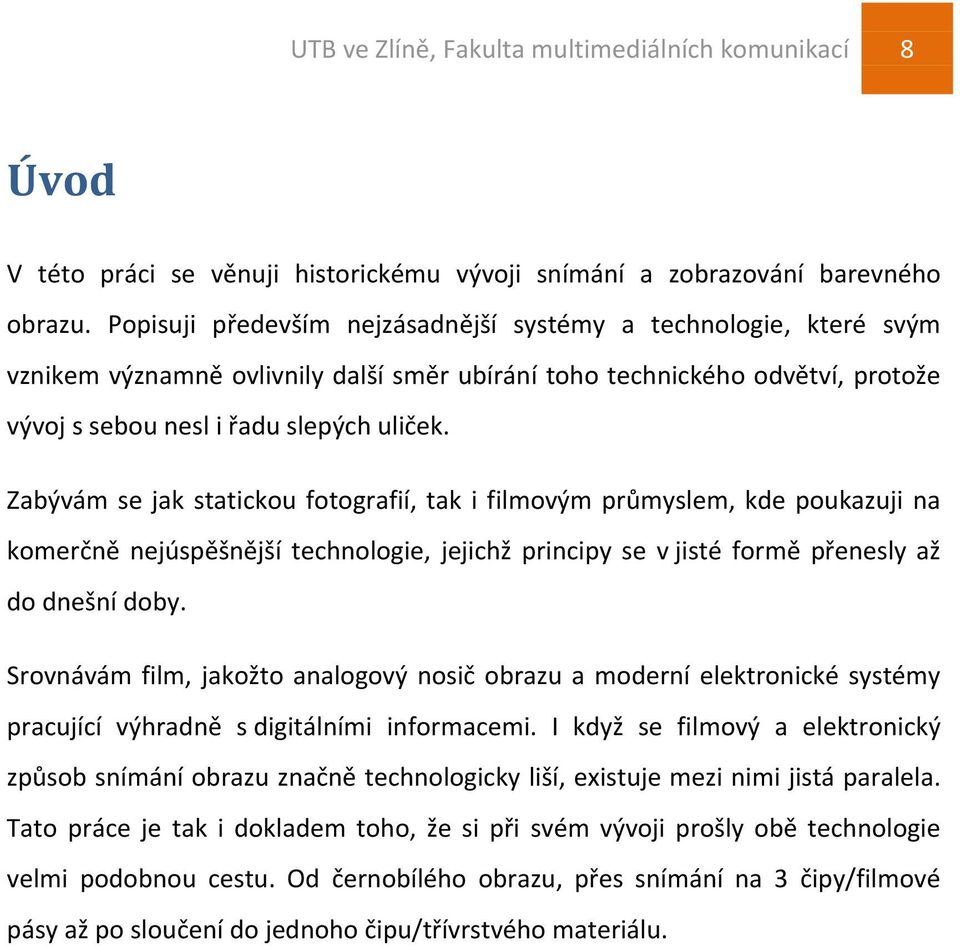 UTB ve Zlíně, Fakulta multimediálních komunikací 8

Úvod

V této práci se věnuji historickému vývoji snímání a zobrazování barevného obrazu. Popisuji především nejzásadnější systémy a technologie, které svým vznikem významně ovlivnily další směr ubírání toho technického odvětví, protože vývoj s sebou nesl i řadu slepých uliček.

Zabývám se jak statickou fotografií, tak i filmovým průmyslem, kde poukazuji na komerčně nejúspěšnější technologie, jejichž principy se v jisté formě přenesly až do dnešní doby.

Srovnávám film, jakožto analogový nosič obrazu a moderní elektronické systémy pracující výhradně s digitálními informacemi. I když se filmový a elektronický způsob snímání obrazu značně technologicky liší, existuje mezi nimi jistá paralela. Tato práce je tak i dokladem toho, že si při svém vývoji prošly obě technologie velmi podobnou cestu. Od černobílého obrazu, přes snímání na 3 čipy/filmové pásy až po sloučení do jednoho čipu/třívrstvého materiálu.